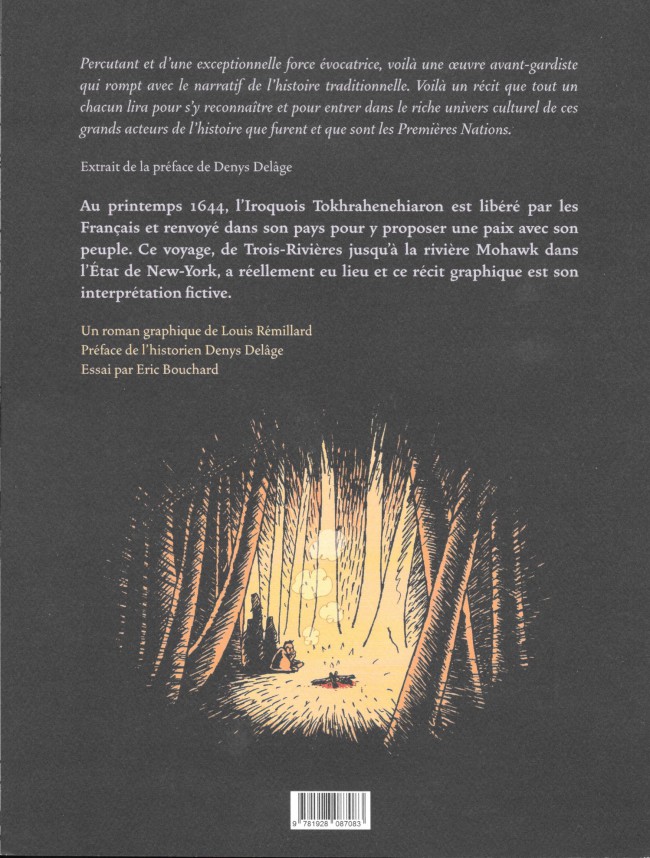 Percutant et d'une exceptionnelle force évocatrice, voilà une œuvre avant-gardiste qui rompt avec le narratif de l'histoire traditionnelle. Voilà un récit que tout un chacun lira pour s'y reconnaître et pour entrer dans le riche univers culturel de ces grands acteurs de l'histoire que furent et que sont les Premières Nations.

Extrait de la préface de Denys Delâge

Au printemps 1644, l'Iroquois Tokhrahenehiaron est libéré par les Français et renvoyé dans son pays pour y proposer une paix avec son peuple. Ce voyage, de Trois-Rivières jusqu'à la rivière Mohawk dans l'État de New-York, a réellement eu lieu et ce récit graphique est son interprétation fictive.

Un roman graphique de Louis Rémillard
Préface de l'historien Denys Delâge
Essai par Eric Bouchard

9 781928 087083